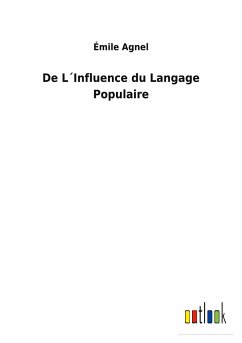 Émile Agnel

De L´Influence du Langage Populaire

outlook